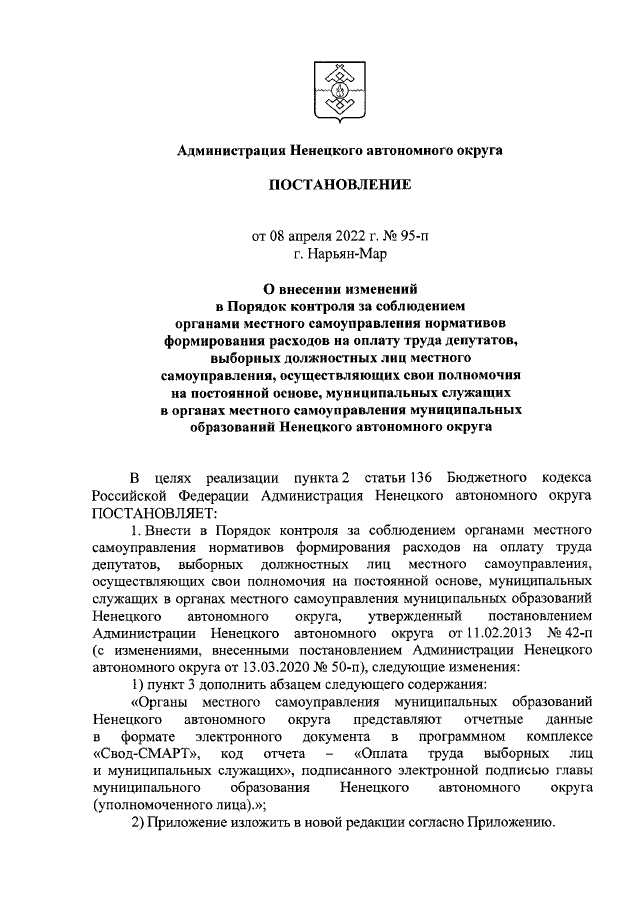 Администрация Ненецкого автономного округа

ПОСТАНОВЛЕНИЕ

от 08 апреля 2022 г. № 95-п
г. Нарьян-Мар

О внесении изменений
в Порядок контроля за соблюдением
органами местного самоуправления нормативов
формирования расходов на оплату труда депутатов,
выборных должностных лиц местного
самоуправления, осуществляющих свои полномочия
на постоянной основе, муниципальных служащих
в органах местного самоуправления муниципальных
образований Ненецкого автономного округа

В целях реализации пункта 2 статьи 136 Бюджетного кодекса Российской Федерации Администрация Ненецкого автономного округа ПОСТАНОВЛЯЕТ:

1. Внести в Порядок контроля за соблюдением органами местного самоуправления нормативов формирования расходов на оплату труда депутатов, выборных должностных лиц местного самоуправления, осуществляющих свои полномочия на постоянной основе, муниципальных служащих в органах местного самоуправления муниципальных образований Ненецкого автономного округа, утвержденный постановлением Администрации Ненецкого автономного округа от 11.02.2013 № 42-п (с изменениями, внесенными постановлением Администрации Ненецкого автономного округа от 13.03.2020 № 50-п), следующие изменения:

1) пункт 3 дополнить абзацем следующего содержания:

«Органы местного самоуправления муниципальных образований Ненецкого автономного округа представляют отчетные данные в формате электронного документа в программном комплексе «Свод-СМАРТ», код отчета – «Оплата труда выборных лиц и муниципальных служащих», подписанного электронной подписью главы муниципального образования Ненецкого автономного округа (уполномоченного лица).»;

2) Приложение изложить в новой редакции согласно Приложению.